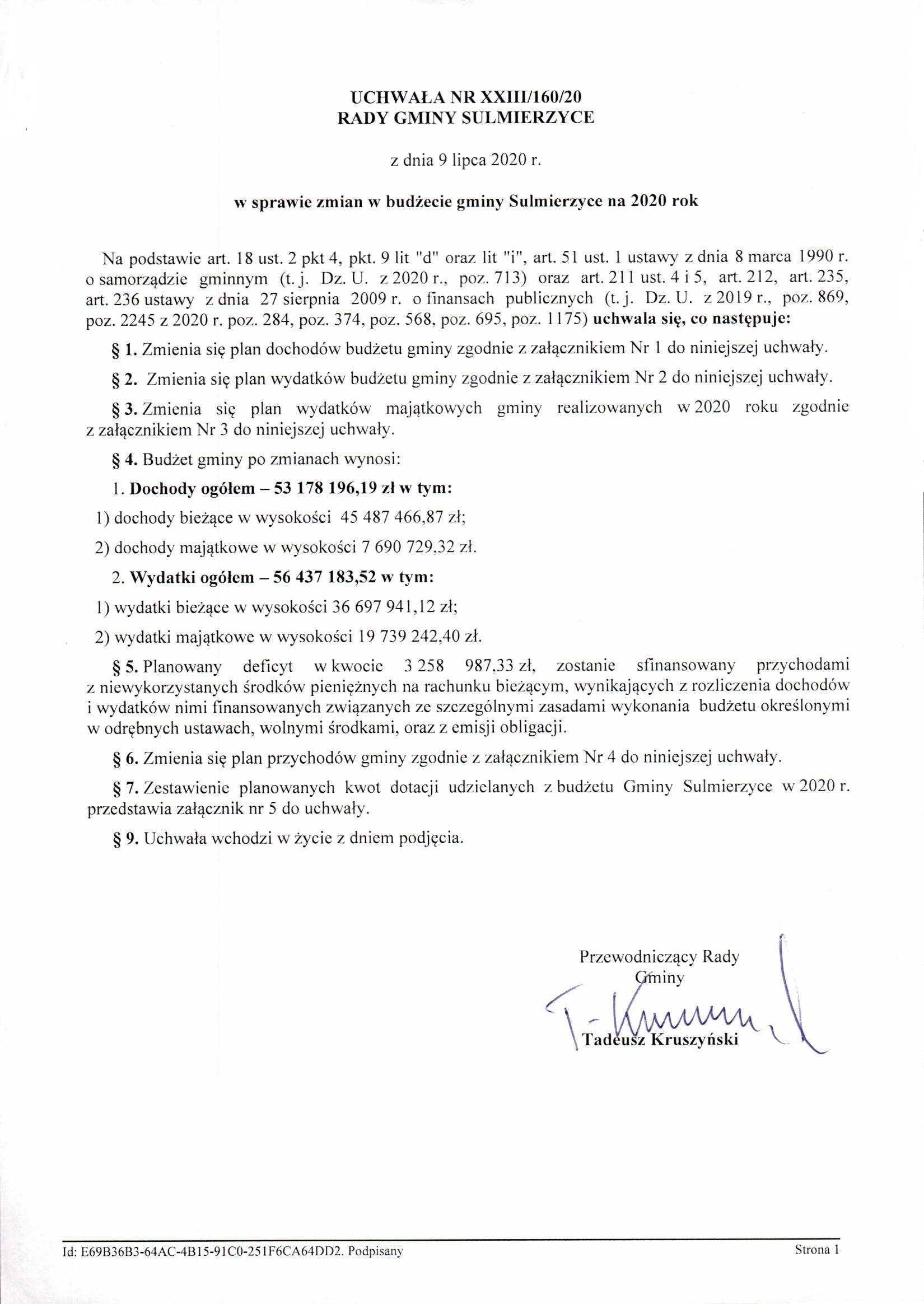 UCHWAŁA NR XXIII/160/20
RADY GMINY SULMIERZYCE

z dnia 9 lipca 2020 r.

w sprawie zmian w budżecie gminy Sulmierzyce na 2020 rok

Na podstawie art. 18 ust. 2 pkt 4, pkt. 9 lit "d" oraz lit "i", art. 51 ust. 1 ustawy z dnia 8 marca 1990 r. o samorządzie gminnym (t. j. Dz. U. z 2020 r., poz. 713) oraz art. 211 ust. 4 i 5, art. 212, art. 235, art. 236 ustawy z dnia 27 sierpnia 2009 r. o finansach publicznych (t. j. Dz. U. z 2019 r., poz. 869, poz. 2245 z 2020 r. poz. 284, poz. 374, poz. 568, poz. 695, poz. 1175) uchwala się, co następuje:

§ 1. Zmienia się plan dochodów budżetu gminy zgodnie z załącznikiem Nr 1 do niniejszej uchwały.

§ 2. Zmienia się plan wydatków budżetu gminy zgodnie z załącznikiem Nr 2 do niniejszej uchwały.

§ 3. Zmienia się plan wydatków majątkowych gminy realizowanych w 2020 roku zgodnie z załącznikiem Nr 3 do niniejszej uchwały.

§ 4. Budżet gminy po zmianach wynosi:

1. Dochody ogółem – 53 178 196,19 zł w tym:

1) dochody bieżące w wysokości 45 487 466,87 zł;

2) dochody majątkowe w wysokości 7 690 729,32 zł.

2. Wydatki ogółem – 56 437 183,52 w tym:

1) wydatki bieżące w wysokości 36 697 941,12 zł;

2) wydatki majątkowe w wysokości 19 739 242,40 zł.

§ 5. Planowany deficyt w kwocie 3 258 987,33 zł, zostanie sfinansowany przychodami z niewykorzystanych środków pieniężnych na rachunku bieżącym, wynikających z rozliczenia dochodów i wydatków nimi finansowanych związanych ze szczególnymi zasadami wykonania budżetu określonymi w odrębnych ustawach, wolnymi środkami, oraz z emisji obligacji.

§ 6. Zmienia się plan przychodów gminy zgodnie z załącznikiem Nr 4 do niniejszej uchwały.

§ 7. Zestawienie planowanych kwot dotacji udzielanych z budżetu Gminy Sulmierzyce w 2020 r. przedstawia załącznik nr 5 do uchwały.

§ 9. Uchwała wchodzi w życie z dniem podjęcia.

Przewodniczący Rady Gminy

T. Kruszyński

Tadeusz Kruszyński

Id: E69B36B3-64AC-4B15-91C0-251F6CA64DD2. Podpisany

Strona 1